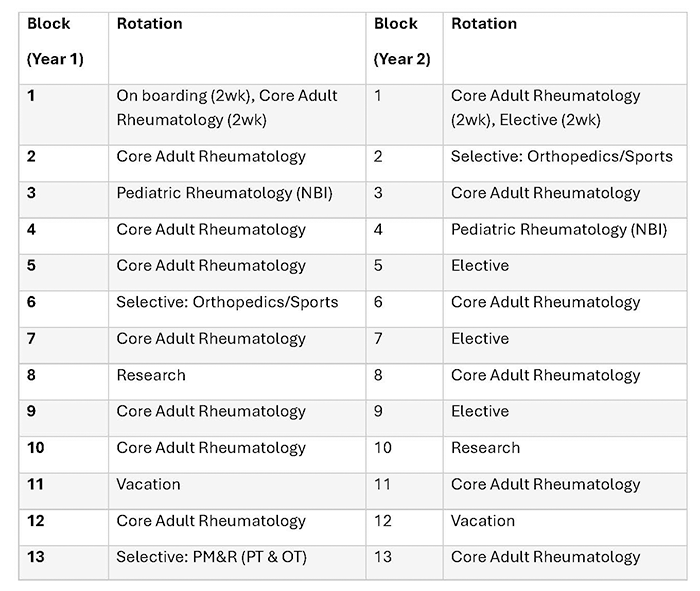 | Block (Year 1) | Rotation | Block (Year 2) | Rotation |
|---|---|---|---|
| 1 | On boarding (2wk), Core Adult Rheumatology (2wk) | 1 | Core Adult Rheumatology (2wk), Elective (2wk) |
| 2 | Core Adult Rheumatology | 2 | Selective: Orthopedics/Sports |
| 3 | Pediatric Rheumatology (NBI) | 3 | Core Adult Rheumatology |
| 4 | Core Adult Rheumatology | 4 | Pediatric Rheumatology (NBI) |
| 5 | Core Adult Rheumatology | 5 | Elective |
| 6 | Selective: Orthopedics/Sports | 6 | Core Adult Rheumatology |
| 7 | Core Adult Rheumatology | 7 | Elective |
| 8 | Research | 8 | Core Adult Rheumatology |
| 9 | Core Adult Rheumatology | 9 | Elective |
| 10 | Core Adult Rheumatology | 10 | Research |
| 11 | Vacation | 11 | Core Adult Rheumatology |
| 12 | Core Adult Rheumatology | 12 | Vacation |
| 13 | Selective: PM&R (PT & OT) | 13 | Core Adult Rheumatology |